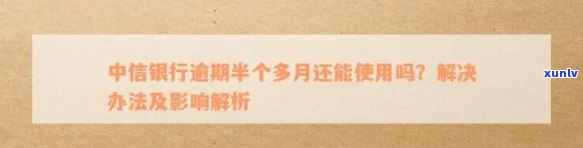 中信银行逾期半个多月还能使用吗？解决办法及影响解析

xunlv